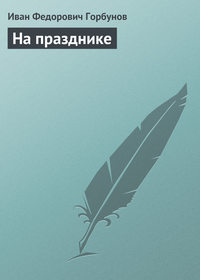 Иван Федорович Горбунов

На празднике